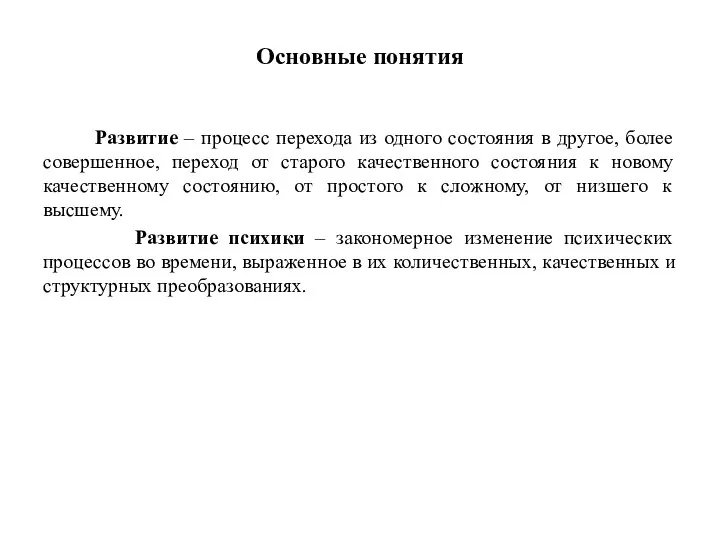 Основные понятия

Развитие – процесс перехода из одного состояния в другое, более совершенное, переход от старого качественного состояния к новому качественному состоянию, от простого к сложному, от низшего к высшему.

Развитие психики – закономерное изменение психических процессов во времени, выраженное в их количественных, качественных и структурных преобразованиях.